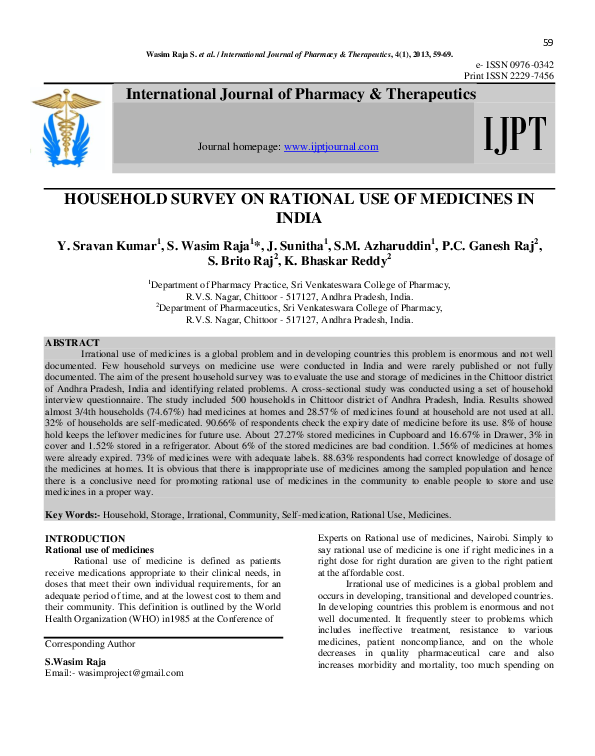 59

Wasim Raja S. et al. / International Journal of Pharmacy & Therapeutics, 4(1), 2013, 59-69.

e- ISSN 0976-0342
Print ISSN 2229-7456

International Journal of Pharmacy & Therapeutics

Journal homepage: www.ijptjournal.com

IJPT

HOUSEHOLD SURVEY ON RATIONAL USE OF MEDICINES IN INDIA

Y. Sravan Kumar$^1$, S. Wasim Raja$^1$*, J. Sunitha$^1$, S.M. Azharuddin$^1$, P.C. Ganesh Raj$^2$, S. Brito Raj$^2$, K. Bhaskar Reddy$^2$

$^1$Department of Pharmacy Practice, Sri Venkateswara College of Pharmacy, R.V.S. Nagar, Chittoor - 517127, Andhra Pradesh, India.
$^2$Department of Pharmaceutics, Sri Venkateswara College of Pharmacy, R.V.S. Nagar, Chittoor - 517127, Andhra Pradesh, India.

ABSTRACT
Irrational use of medicines is a global problem and in developing countries this problem is enormous and not well documented. Few household surveys on medicine use were conducted in India and were rarely published or not fully documented. The aim of the present household survey was to evaluate the use and storage of medicines in the Chittoor district of Andhra Pradesh, India and identifying related problems. A cross-sectional study was conducted using a set of household interview questionnaire. The study included 500 households in Chittoor district of Andhra Pradesh, India. Results showed almost 3/4th households (74.67%) had medicines at homes and 28.57% of medicines found at household are not used at all. 32% of households are self-medicated. 90.66% of respondents check the expiry date of medicine before its use. 8% of house hold keeps the leftover medicines for future use. About 27.27% stored medicines in Cupboard and 16.67% in Drawer, 3% in cover and 1.52% stored in a refrigerator. About 6% of the stored medicines are bad condition. 1.56% of medicines at homes were already expired. 73% of medicines were with adequate labels. 88.63% respondents had correct knowledge of dosage of the medicines at homes. It is obvious that there is inappropriate use of medicines among the sampled population and hence there is a conclusive need for promoting rational use of medicines in the community to enable people to store and use medicines in a proper way.

Key Words:- Household, Storage, Irrational, Community, Self-medication, Rational Use, Medicines.

INTRODUCTION
Rational use of medicines
Rational use of medicine is defined as patients receive medications appropriate to their clinical needs, in doses that meet their own individual requirements, for an adequate period of time, and at the lowest cost to them and their community. This definition is outlined by the World Health Organization (WHO) in1985 at the Conference of

Corresponding Author
S.Wasim Raja
Email:- wasimproject@gmail.com

Experts on Rational use of medicines, Nairobi. Simply to say rational use of medicine is one if right medicines in a right dose for right duration are given to the right patient at the affordable cost.

Irrational use of medicines is a global problem and occurs in developing, transitional and developed countries. In developing countries this problem is enormous and not well documented. It frequently steer to problems which includes ineffective treatment, resistance to various medicines, patient noncompliance, and on the whole decreases in quality pharmaceutical care and also increases morbidity and mortality, too much spending on